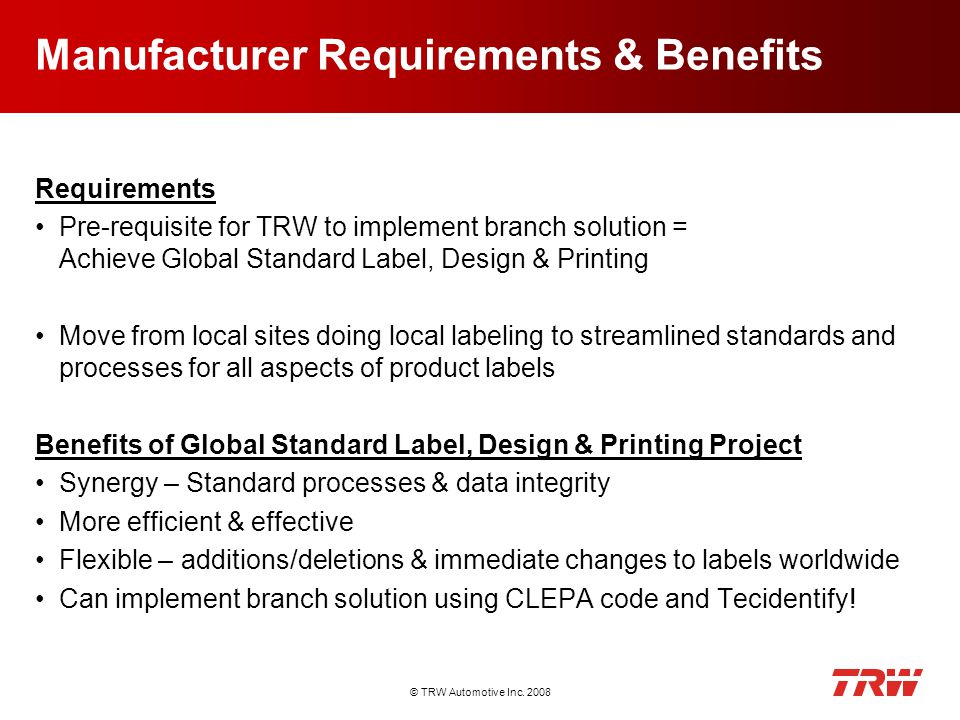 Manufacturer Requirements & Benefits

Requirements

• Pre-requisite for TRW to implement branch solution = Achieve Global Standard Label, Design & Printing

• Move from local sites doing local labeling to streamlined standards and processes for all aspects of product labels

Benefits of Global Standard Label, Design & Printing Project

• Synergy – Standard processes & data integrity
• More efficient & effective
• Flexible – additions/deletions & immediate changes to labels worldwide
• Can implement branch solution using CLEPA code and Tecidentify!

© TRW Automotive Inc. 2008

TRW